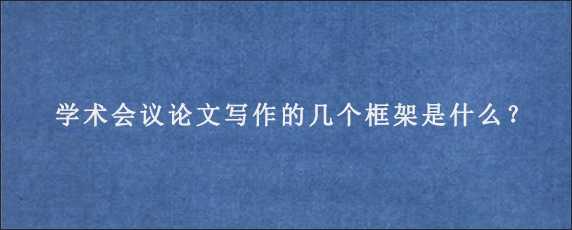 学术会议论文写作的几个框架是什么？